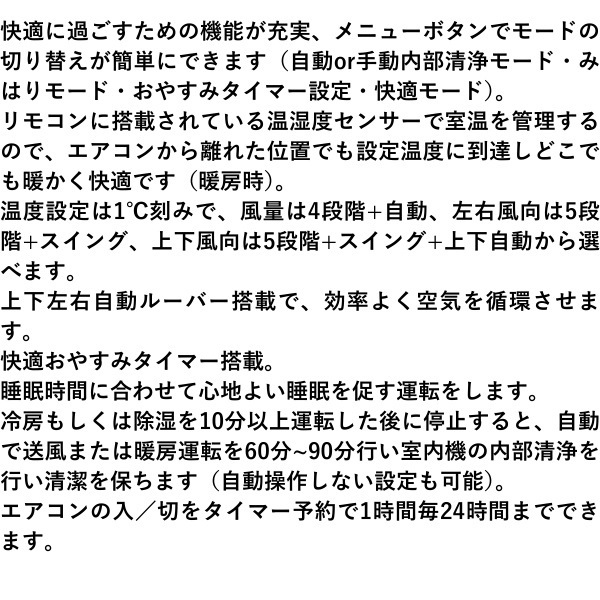 快適に過ごすための機能が充実、メニューボタンでモードの切り替えが簡単にできます（自動or手動内部清浄モード・みはりモード・おやすみタイマー設定・快適モード）。
リモコンに搭載されている温湿度センサーで室温を管理するので、エアコンから離れた位置でも設定温度に到達しどこでも暖かく快適です（暖房時）。
温度設定は1℃刻みで、風量は4段階+自動、左右風向は5段階+スイング、上下風向は5段階+スイング+上下自動から選べます。
上下左右自動ルーバー搭載で、効率よく空気を循環させます。
快適おやすみタイマー搭載。
睡眠時間に合わせて心地よい睡眠を促す運転をします。
冷房もしくは除湿を10分以上運転した後に停止すると、自動で送風または暖房運転を60分~90分行い室内機の内部清浄を行い清潔を保ちます（自動操作しない設定も可能）。
エアコンの入／切をタイマー予約で1時間毎24時間までできます。